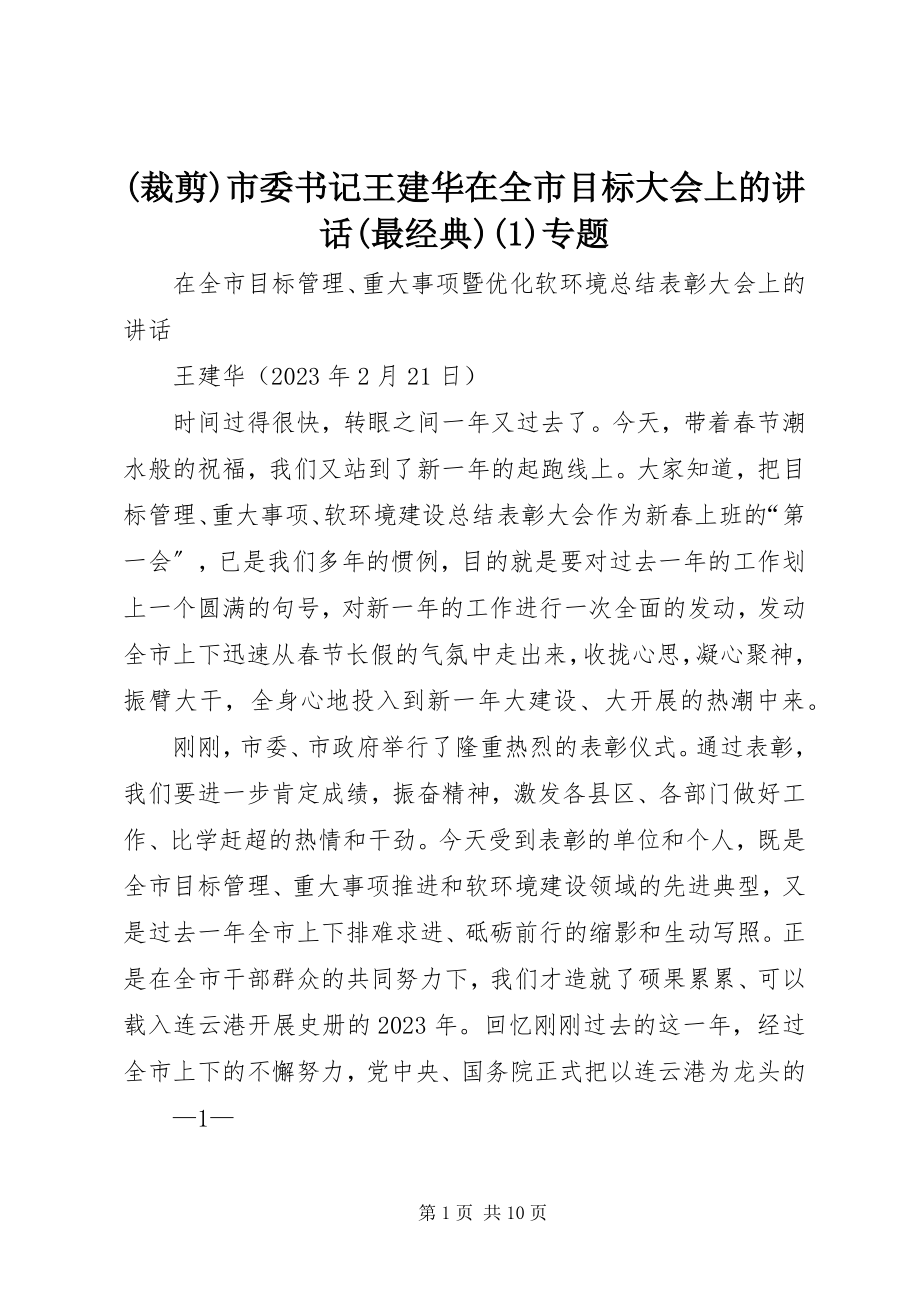 (裁剪)市委书记王建华在全市目标大会上的讲话(最经典)(1)专题

在全市目标管理、重大事项暨优化软环境总结表彰大会上的讲话

王建华（2023 年 2 月 21 日）

时间过得很快，转眼之间一年又过去了。今天，带着春节潮水般的祝福，我们又站到了新一年的起跑线上。大家知道，把目标管理、重大事项、软环境建设总结表彰大会作为新春上班的“第一会”，已是我们多年的惯例，目的就是要对过去一年的工作划上一个圆满的句号，对新一年的工作进行一次全面的发动，发动全市上下迅速从春节长假的气氛中走出来，收拢心思，凝心聚神，振臂大干，全身心地投入到新一年大建设、大开展的热潮中来。

刚刚，市委、市政府举行了隆重热烈的表彰仪式。通过表彰，我们要进一步肯定成绩，振奋精神，激发各县区、各部门做好工作、比学赶超的热情和干劲。今天受到表彰的单位和个人，既是全市目标管理、重大事项推进和软环境建设领域的先进典型，又是过去一年全市上下排难求进、砥砺前行的缩影和生动写照。正是在全市干部群众的共同努力下，我们才造就了硕果累累、可以载入连云港开展史册的 2023 年。回忆刚刚过去的这一年，经过全市上下的不懈努力，党中央、国务院正式把以连云港为龙头的

—1—

第 1 页 共 10 页